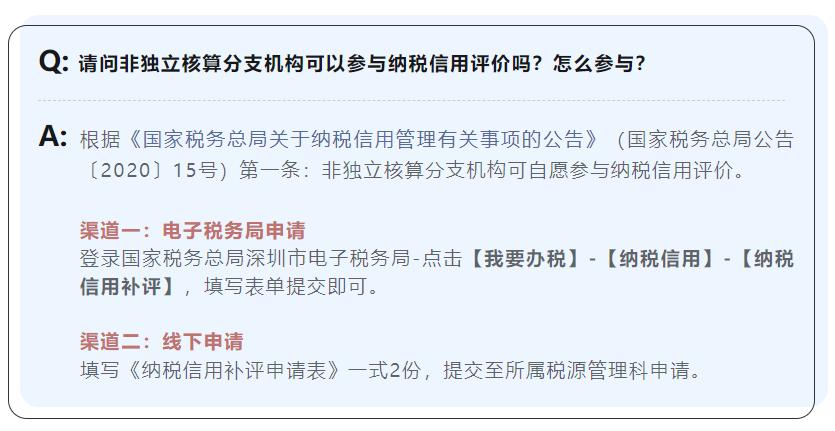 Q: 请问非独立核算分支机构可以参与纳税信用评价吗？怎么参与？

A: 根据《国家税务总局关于纳税信用管理有关事项的公告》（国家税务总局公告〔2020〕15号）第一条：非独立核算分支机构可自愿参与纳税信用评价。

渠道一：电子税务局申请
登录国家税务总局深圳市电子税务局-点击【我要办税】-【纳税信用】-【纳税信用补评】，填写表单提交即可。

渠道二：线下申请
填写《纳税信用补评申请表》一式2份，提交至所属税源管理科申请。